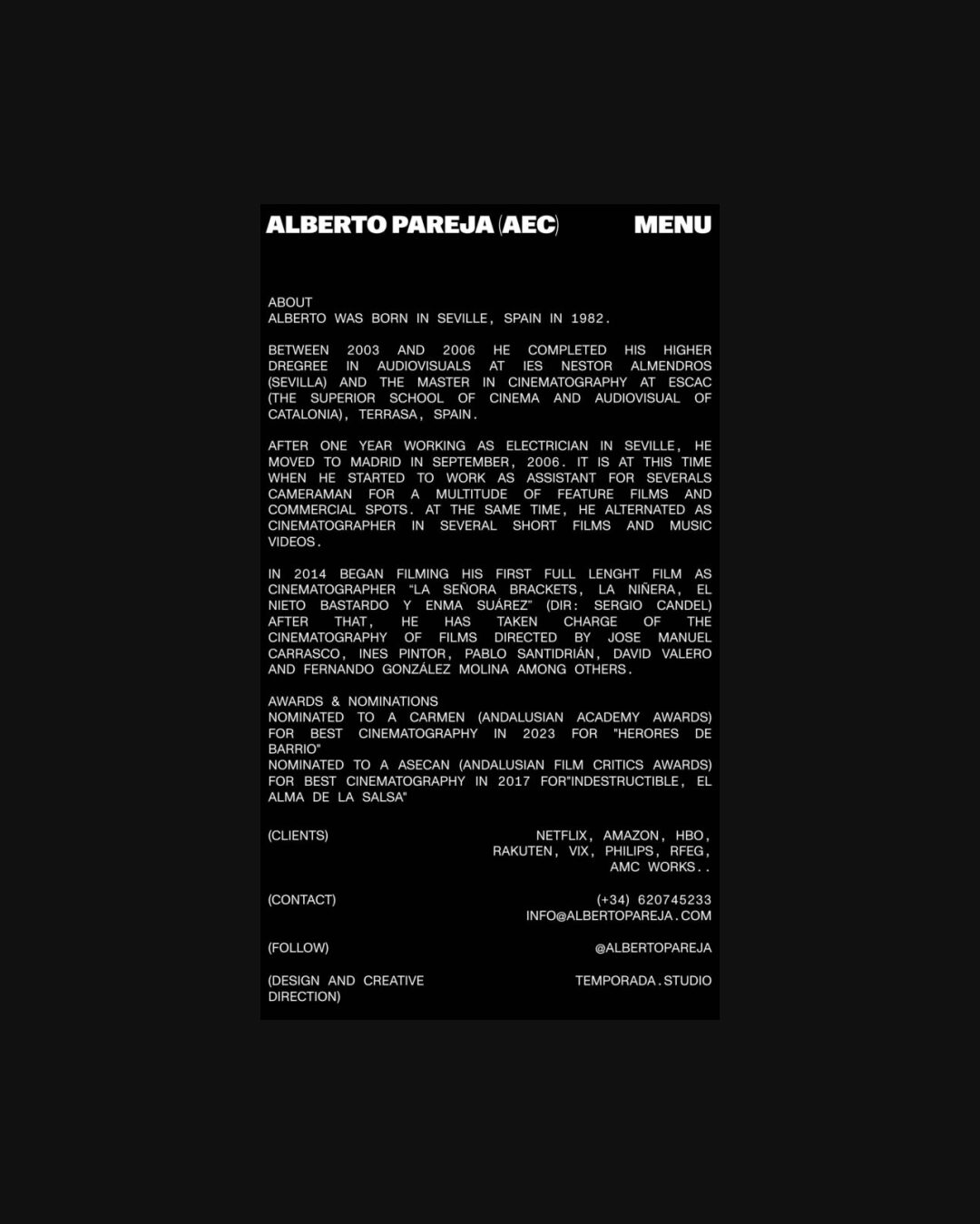 ALBERTO PAREJA (AEC) MENU

ABOUT
ALBERTO WAS BORN IN SEVILLE, SPAIN IN 1982.

BETWEEN 2003 AND 2006 HE COMPLETED HIS HIGHER DREGREE IN AUDIOVISUALS AT IES NESTOR ALMENDROS (SEVILLA) AND THE MASTER IN CINEMATOGRAPHY AT ESCAC (THE SUPERIOR SCHOOL OF CINEMA AND AUDIOVISUAL OF CATALONIA), TERRASA, SPAIN.

AFTER ONE YEAR WORKING AS ELECTRICIAN IN SEVILLE, HE MOVED TO MADRID IN SEPTEMBER, 2006. IT IS AT THIS TIME WHEN HE STARTED TO WORK AS ASSISTANT FOR SEVERALS CAMERAMAN FOR A MULTITUDE OF FEATURE FILMS AND COMMERCIAL SPOTS. AT THE SAME TIME, HE ALTERNATED AS CINEMATOGRAPHER IN SEVERAL SHORT FILMS AND MUSIC VIDEOS.

IN 2014 BEGAN FILMING HIS FIRST FULL LENGHT FILM AS CINEMATOGRAPHER "LA SEÑORA BRACKETS, LA NIÑERA, EL NIETO BASTARDO Y ENMA SUÁREZ" (DIR: SERGIO CANDEL) AFTER THAT, HE HAS TAKEN CHARGE OF THE CINEMATOGRAPHY OF FILMS DIRECTED BY JOSE MANUEL CARRASCO, INES PINTOR, PABLO SANTIDRIÁN, DAVID VALERO AND FERNANDO GONZÁLEZ MOLINA AMONG OTHERS.

AWARDS & NOMINATIONS
NOMINATED TO A CARMEN (ANDALUSIAN ACADEMY AWARDS) FOR BEST CINEMATOGRAPHY IN 2023 FOR "HEROES DE BARRIO"
NOMINATED TO A ASECAN (ANDALUSIAN FILM CRITICS AWARDS) FOR BEST CINEMATOGRAPHY IN 2017 FOR"INDESTRUCTIBLE, EL ALMA DE LA SALSA"

(CLIENTS)
NETFLIX, AMAZON, HBO, RAKUTEN, VIX, PHILIPS, RFEG, AMC WORKS..

(CONTACT)
(+34) 620745233
INFO@ALBERTOPAREJA.COM

(FOLLOW)
@ALBERTOPAREJA

(DESIGN AND CREATIVE DIRECTION)
TEMPORADA.STUDIO